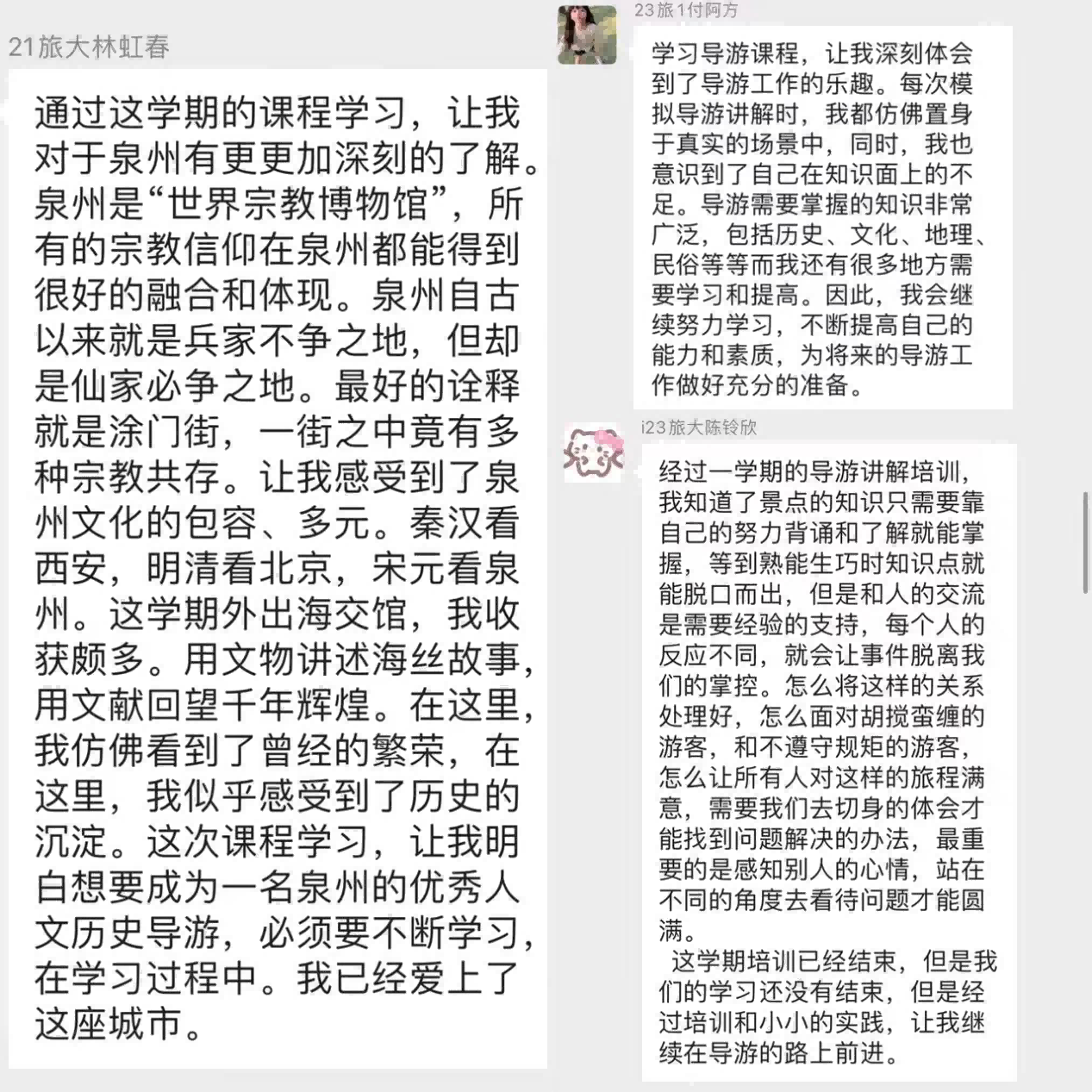 21旅大林虹春

通过这学期的课程学习，让我对于泉州有更更加深刻的了解。泉州是“世界宗教博物馆”，所有的宗教信仰在泉州都能得到很好的融合和体现。泉州自古以来就是兵家不争之地，但却是仙家必争之地。最好的诠释就是涂门街，一街之中竟有多种宗教共存。让我感受到了泉州文化的包容、多元。秦汉看西安，明清看北京，宋元看泉州。这学期外出海交馆，我收获颇多。用文物讲述海丝故事，用文献回望千年辉煌。在这里，我仿佛看到了曾经的繁荣，在这里，我似乎感受到了历史的沉淀。这次课程学习，让我明白想要成为一名泉州的优秀人文历史导游，必须要不断学习，在学习过程中。我已经爱上了这座城市。

23旅1付阿方

学习导游课程，让我深刻体会到了导游工作的乐趣。每次模拟导游讲解时，我都仿佛置身于真实的场景中，同时，我也意识到了自己在知识面上的不足。导游需要掌握的知识非常广泛，包括历史、文化、地理、民俗等等而我还有很多地方需要学习和提高。因此，我会继续努力学习，不断提高自己的能力和素质，为将来的导游工作做好充分的准备。

i23旅大陈铃欣

经过一学期的导游讲解培训，我知道了景点的知识只需要靠自己的努力背诵和了解就能掌握，等到熟能生巧时知识点就能脱口而出，但是和人的交流是需要经验的支持，每个人的反应不同，就会让事件脱离我们的掌控。怎么将这样的关系处理好，怎么面对胡搅蛮缠的游客，和不遵守规矩的游客，怎么让所有人对这样的旅程满意，需要我们去切身的体会才能找到问题解决的办法，最重要的是感知别人的心情，站在不同的角度去看待问题才能圆满。

这学期培训已经结束，但是我们的学习还没有结束，但是经过培训和小小的实践，让我继续在导游的路上前进。